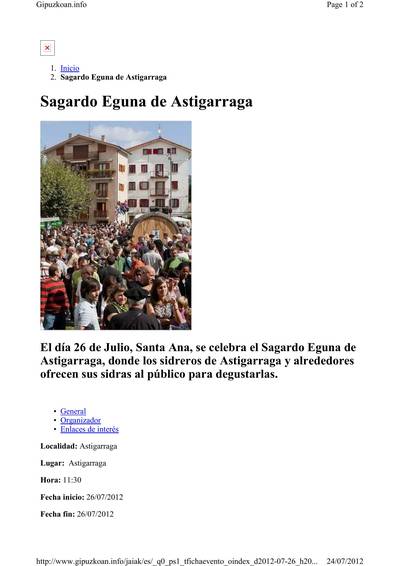 Gipuzkoan.info

Page 1 of 2

1. Inicio
2. Sagardo Eguna de Astigarraga

Sagardo Eguna de Astigarraga

El día 26 de Julio, Santa Ana, se celebra el Sagardo Eguna de Astigarraga, donde los sidreros de Astigarraga y alrededores ofrecen sus sidras al público para degustarlas.

• General
• Organizador
• Enlaces de interés

Localidad: Astigarraga

Lugar: Astigarraga

Hora: 11:30

Fecha inicio: 26/07/2012

Fecha fin: 26/07/2012

http://www.gipuzkoan.info/jaiak/es/_q0_ps1_tfichaevento_oindex_d2012-07-26_h20...

24/07/2012